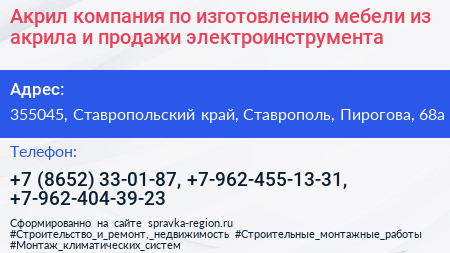 Акрил компания по изготовлению мебели из акрила и продажи электроинструмента

Адрес:

355045, Ставропольский край, Ставрополь, Пирогова, 68а

Телефон:

+7 (8652) 33-01-87, +7-962-455-13-31, +7-962-404-39-23

Сформированно на сайте spravka-region.ru
#Строительство_и_ремонт,_недвижимость #Строительные_монтажные_работы
#Монтаж_климатических_систем